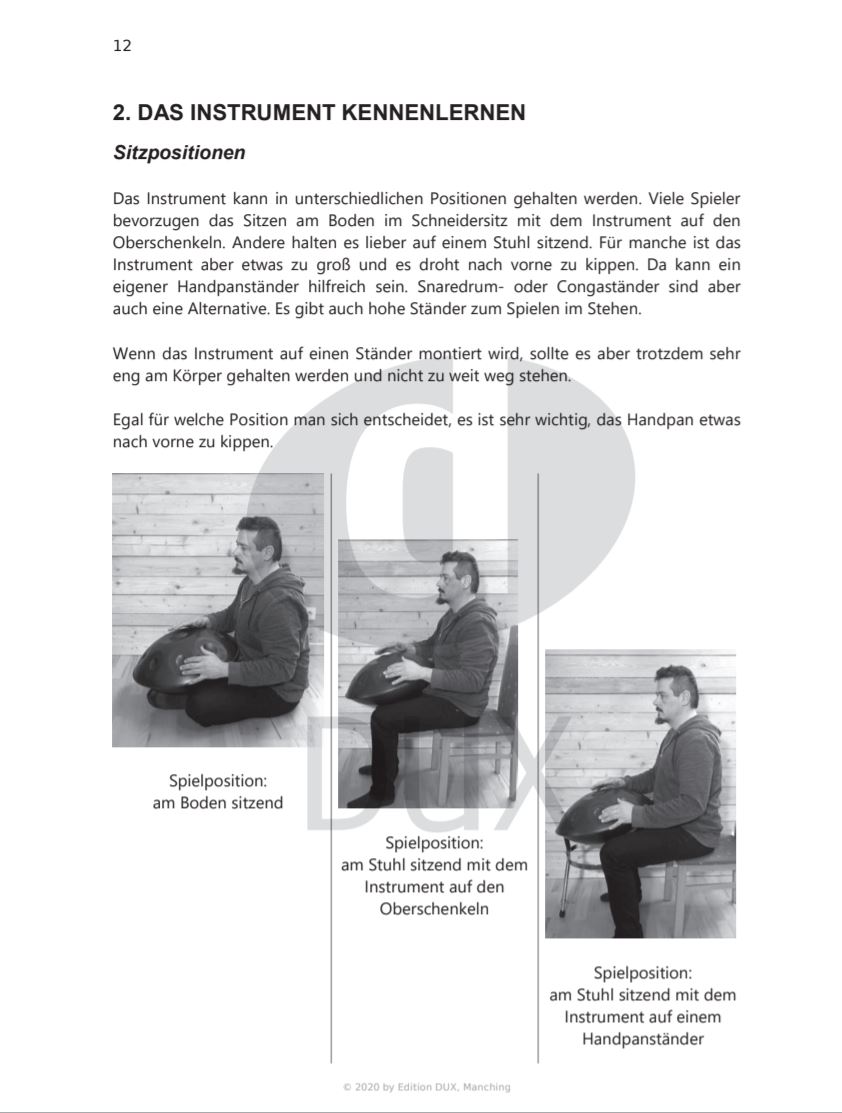 12

2. DAS INSTRUMENT KENNENLERNEN

Sitzpositionen

Das Instrument kann in unterschiedlichen Positionen gehalten werden. Viele Spieler bevorzugen das Sitzen am Boden im Schneidersitz mit dem Instrument auf den Oberschenkeln. Andere halten es lieber auf einem Stuhl sitzend. Für manche ist das Instrument aber etwas zu groß und es droht nach vorne zu kippen. Da kann ein eigener Handpanständer hilfreich sein. Snaredrum- oder Congaständer sind aber auch eine Alternative. Es gibt auch hohe Ständer zum Spielen im Stehen.

Wenn das Instrument auf einen Ständer montiert wird, sollte es aber trotzdem sehr eng am Körper gehalten werden und nicht zu weit weg stehen.

Egal für welche Position man sich entscheidet, es ist sehr wichtig, das Handpan etwas nach vorne zu kippen.

Spielposition:
am Boden sitzend

Spielposition:
am Stuhl sitzend mit dem Instrument auf den Oberschenkeln

Spielposition:
am Stuhl sitzend mit dem Instrument auf einem Handpanständer

DUX

© 2020 by Edition DUX, Manching